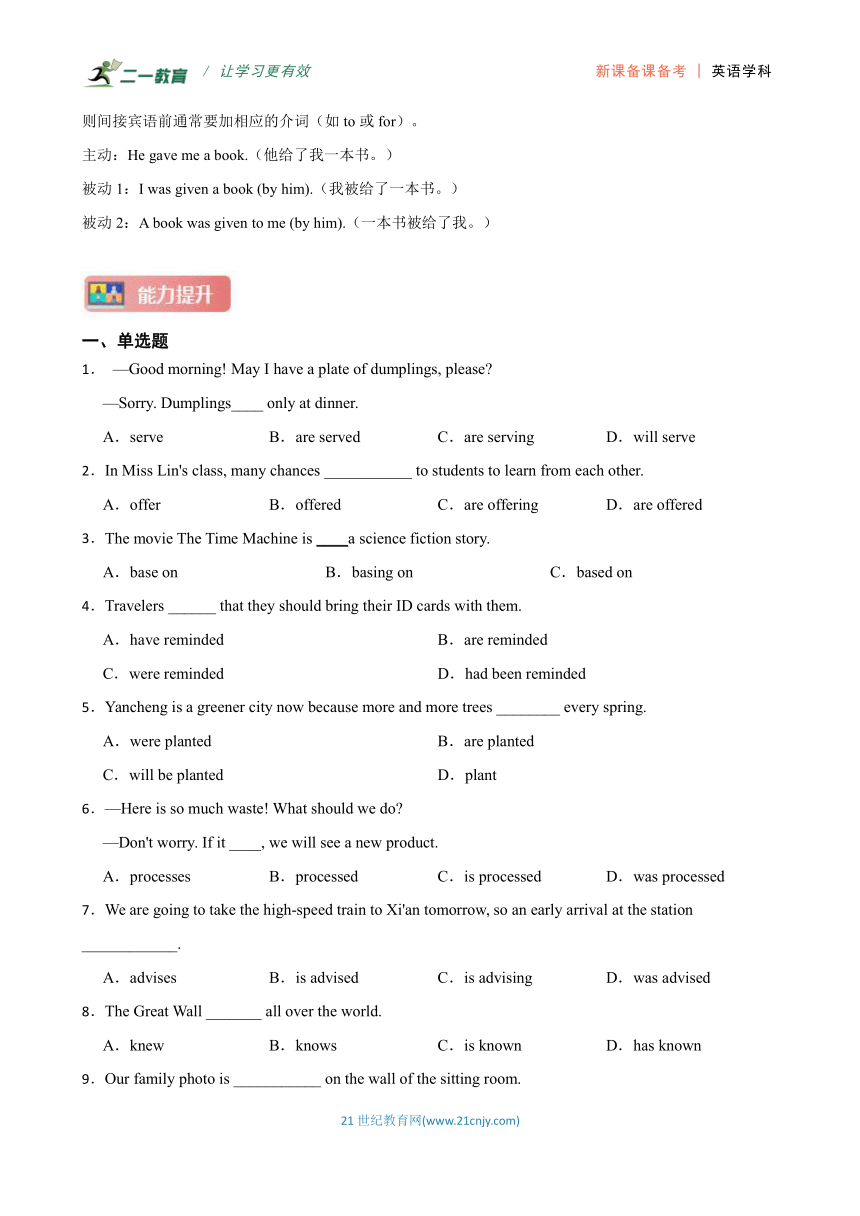 二一教育 / 让学习更有效 新课备课备考 | 英语学科

则间接宾语前通常要加相应的介词（如 to 或 for）。

主动：He gave me a book.（他给了我一本书。）

被动 1：I was given a book (by him).（我被给了一本书。）

被动 2：A book was given to me (by him).（一本书被给了我。）

能力提升

一、单选题

1． —Good morning! May I have a plate of dumplings, please?

—Sorry. Dumplings____ only at dinner.

A．serve B．are served C．are serving D．will serve

2．In Miss Lin's class, many chances ___________ to students to learn from each other.

A．offer B．offered C．are offering D．are offered

3．The movie The Time Machine is ____a science fiction story.

A．base on B．basing on C．based on

4．Travelers ______ that they should bring their ID cards with them.

A．have reminded B．are reminded

C．were reminded D．had been reminded

5．Yancheng is a greener city now because more and more trees ________ every spring.

A．were planted B．are planted

C．will be planted D．plant

6．—Here is so much waste! What should we do?

—Don't worry. If it ____, we will see a new product.

A．processes B．processed C．is processed D．was processed

7．We are going to take the high-speed train to Xi'an tomorrow, so an early arrival at the station ____________.

A．advises B．is advised C．is advising D．was advised

8．The Great Wall _______ all over the world.

A．knew B．knows C．is known D．has known

9．Our family photo is ___________ on the wall of the sitting room.

21 世纪教育网(www.21cnjy.com)